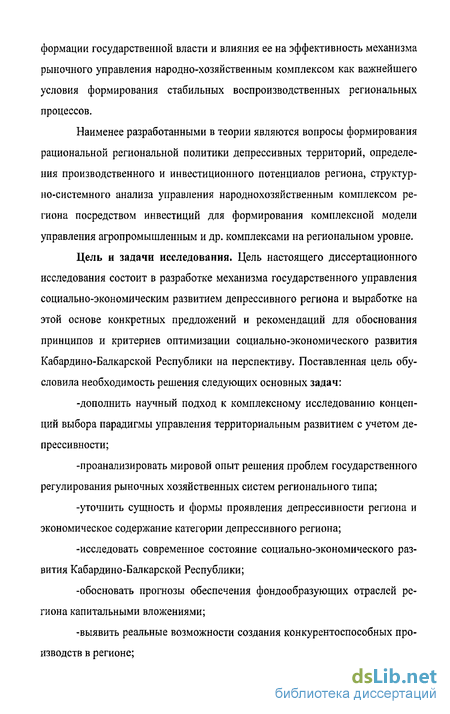 формации государственной власти и влияния ее на эффективность механизма рыночного управления народно-хозяйственным комплексом как важнейшего условия формирования стабильных воспроизводственных региональных процессов.

Наименее разработанными в теории являются вопросы формирования рациональной региональной политики депрессивных территорий, определения производственного и инвестиционного потенциалов региона, структурно-системного анализа управления народнохозяйственным комплексом региона посредством инвестиций для формирования комплексной модели управления агропромышленным и др. комплексами на региональном уровне.

Цель и задачи исследования. Цель настоящего диссертационного исследования состоит в разработке механизма государственного управления социально-экономическим развитием депрессивного региона и выработке на этой основе конкретных предложений и рекомендаций для обоснования принципов и критериев оптимизации социально-экономического развития Кабардино-Балкарской Республики на перспективу. Поставленная цель обусловила необходимость решения следующих основных задач:

-дополнить научный подход к комплексному исследованию концепций выбора парадигмы управления территориальным развитием с учетом депрессивности;

-проанализировать мировой опыт решения проблем государственного регулирования рыночных хозяйственных систем регионального типа;

-уточнить сущность и формы проявления депрессивности региона и экономическое содержание категории депрессивного региона;

-исследовать современное состояние социально-экономического развития Кабардино-Балкарской Республики;

-обосновать прогнозы обеспечения фондообразующих отраслей региона капитальными вложениями;

-выявить реальные возможности создания конкурентоспособных производств в регионе;

dsLib.net
библиотека диссертаций